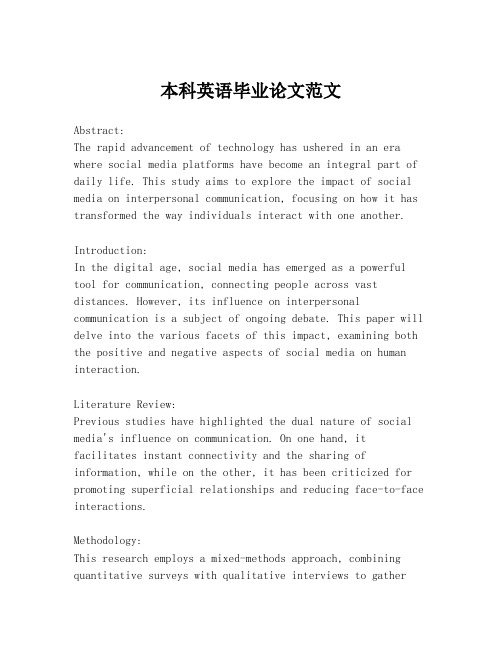 本科英语毕业论文范文

Abstract:
The rapid advancement of technology has ushered in an era where social media platforms have become an integral part of daily life. This study aims to explore the impact of social media on interpersonal communication, focusing on how it has transformed the way individuals interact with one another.

Introduction:
In the digital age, social media has emerged as a powerful tool for communication, connecting people across vast distances. However, its influence on interpersonal communication is a subject of ongoing debate. This paper will delve into the various facets of this impact, examining both the positive and negative aspects of social media on human interaction.

Literature Review:
Previous studies have highlighted the dual nature of social media's influence on communication. On one hand, it facilitates instant connectivity and the sharing of information, while on the other, it has been criticized for promoting superficial relationships and reducing face-to-face interactions.

Methodology:
This research employs a mixed-methods approach, combining quantitative surveys with qualitative interviews to gather